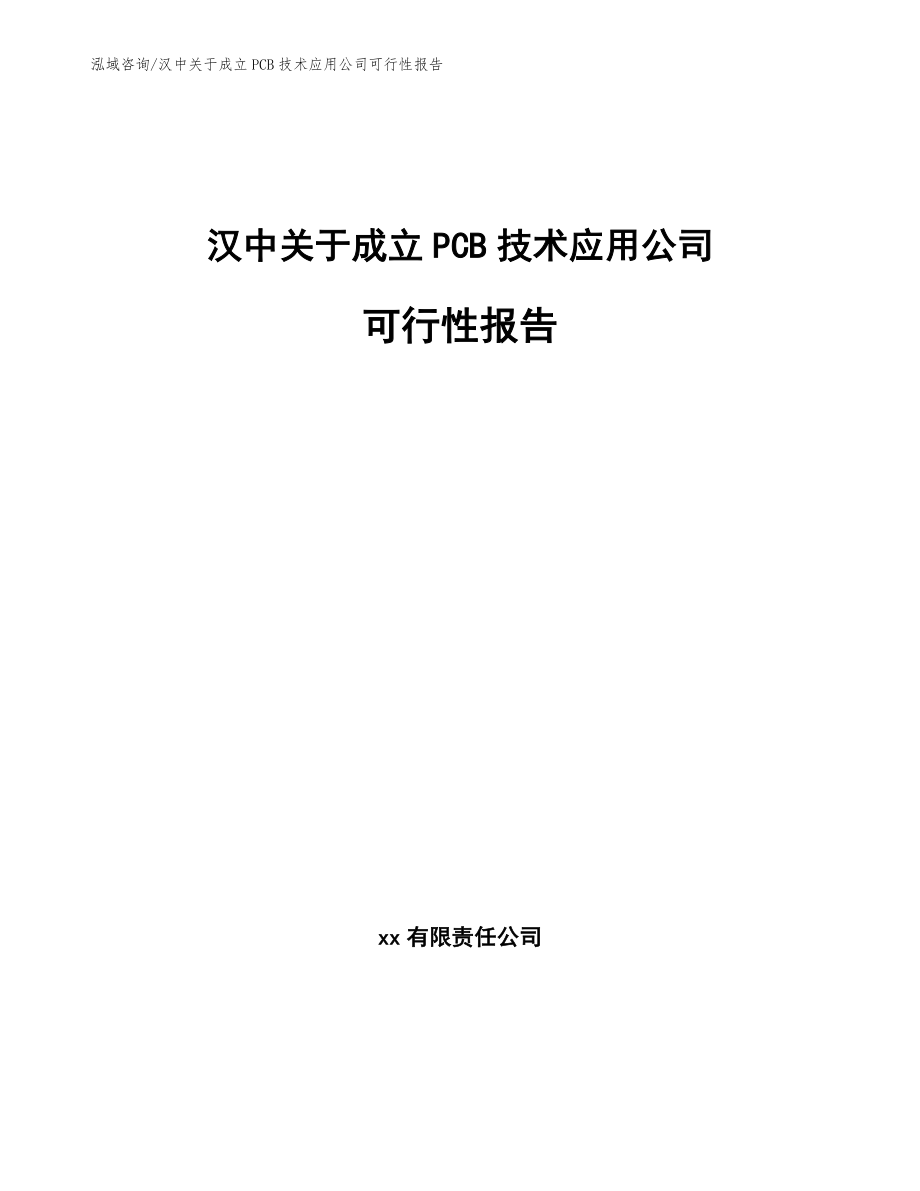 泓域咨询/汉中关于成立PCB技术应用公司可行性报告

汉中关于成立PCB技术应用公司

可行性报告

xx有限责任公司